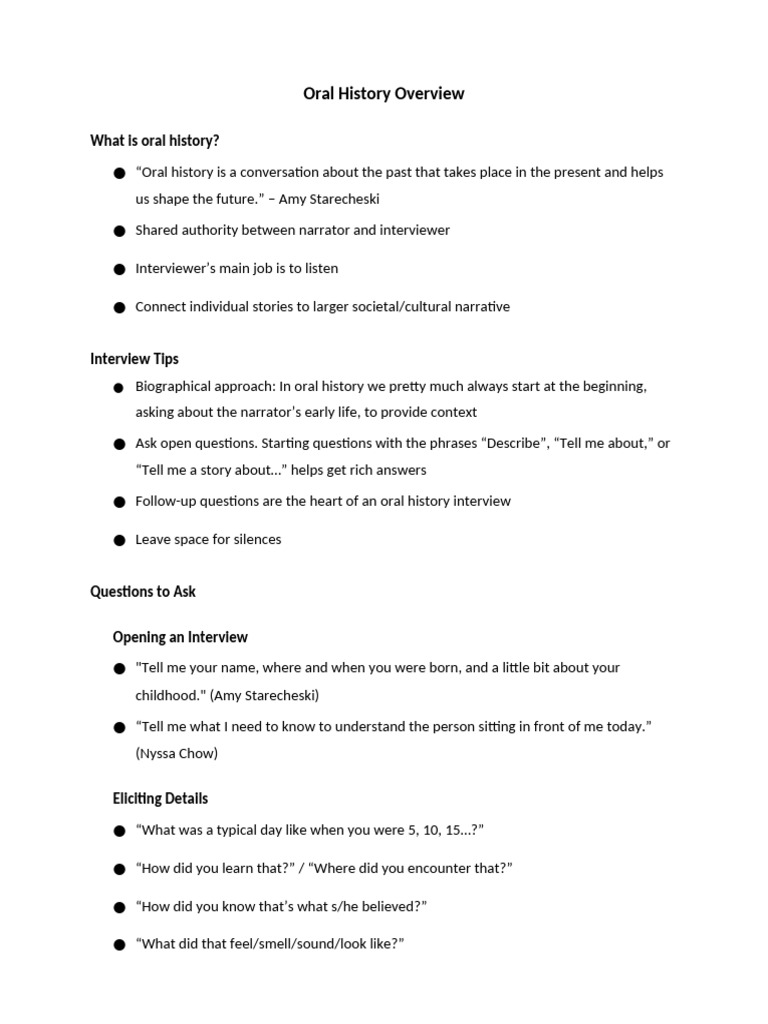 Oral History Overview

What is oral history?

● “Oral history is a conversation about the past that takes place in the present and helps us shape the future.” – Amy Starecheski

● Shared authority between narrator and interviewer

● Interviewer’s main job is to listen

● Connect individual stories to larger societal/cultural narrative

Interview Tips

● Biographical approach: In oral history we pretty much always start at the beginning, asking about the narrator’s early life, to provide context

● Ask open questions. Starting questions with the phrases “Describe”, “Tell me about,” or “Tell me a story about…” helps get rich answers

● Follow-up questions are the heart of an oral history interview

● Leave space for silences

Questions to Ask

Opening an Interview

● "Tell me your name, where and when you were born, and a little bit about your childhood." (Amy Starecheski)

● “Tell me what I need to know to understand the person sitting in front of me today.” (Nyssa Chow)

Eliciting Details

● “What was a typical day like when you were 5, 10, 15…?”

● “How did you learn that?” / “Where did you encounter that?”

● “How did you know that’s what s/he believed?”

● “What did that feel/smell/sound/look like?”